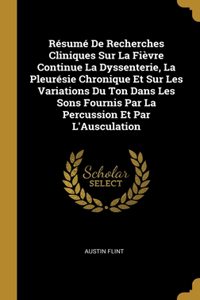 Résumé De Recherches Cliniques Sur La Fièvre Continue La Dyssenterie, La Pleurésie Chronique Et Sur Les Variations Du Ton Dans Les Sons Fournis Par La Percussion Et Par L'Ausculation

Scholar SELECT

AUSTIN FLINT